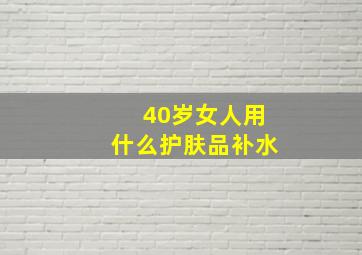 40岁女人用
什么护肤品补水